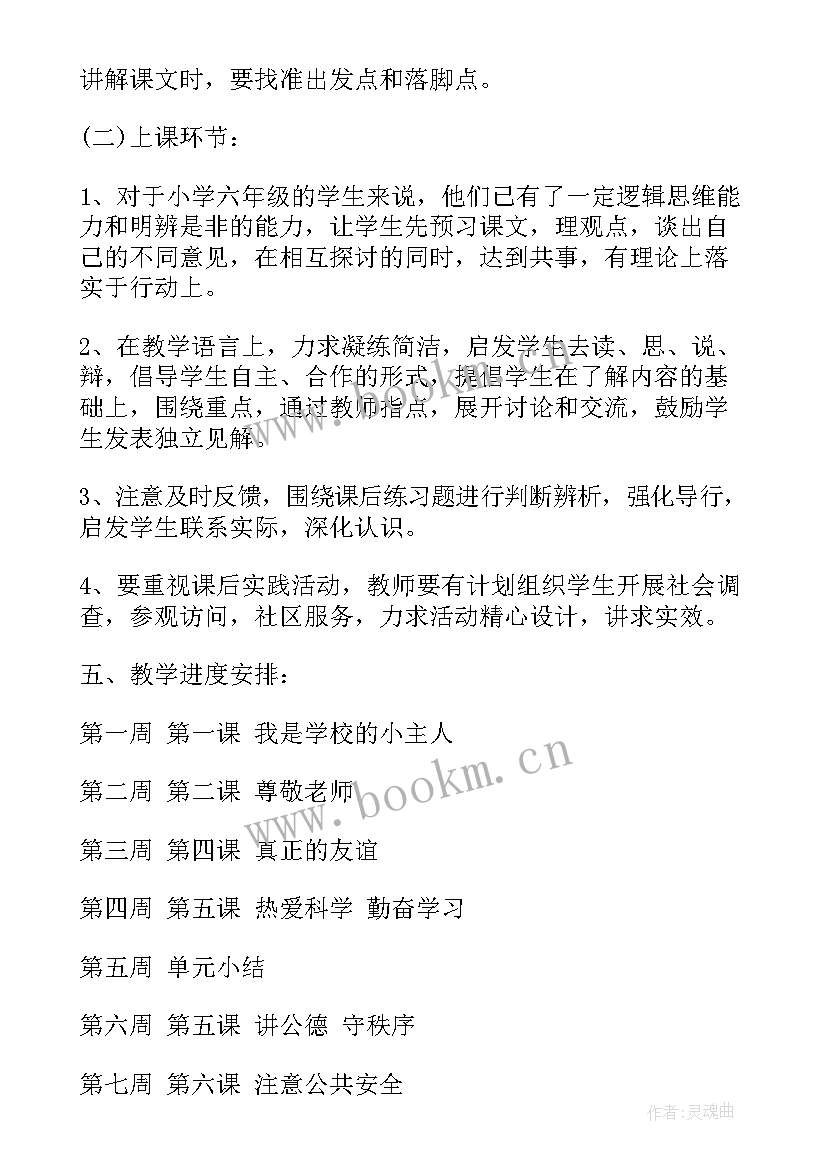 讲解课文时，要找准出发点和落脚点。

(二)上课环节：

1、对于小学六年级的学生来说，他们已有了一定逻辑思维能力和明辨是非的能力，让学生先预习课文，理观点，谈出自己的不同意见，在相互探讨的同时，达到共事，有理论上落实于行动上。

2、在教学语言上，力求凝练简洁，启发学生去读、思、说、辩，倡导学生自主、合作的形式，提倡学生在了解内容的基础上，围绕重点，通过教师指点，展开讨论和交流，鼓励学生发表独立见解。

3、注意及时反馈，围绕课后练习题进行判断辨析，强化导行，启发学生联系实际，深化认识。

4、要重视课后实践活动，教师要有计划组织学生开展社会调查，参观访问，社区服务，力求活动精心设计，讲求实效。

五、教学进度安排：

第一周 第一课 我是学校的小主人

第二周 第二课 尊敬老师

第三周 第四课 真正的友谊

第四周 第五课 热爱科学 勤奋学习

第五周 单元小结

第六周 第五课 讲公德 守秩序

第七周 第六课 注意公共安全

www.bookm.cn

作者:灵魂曲